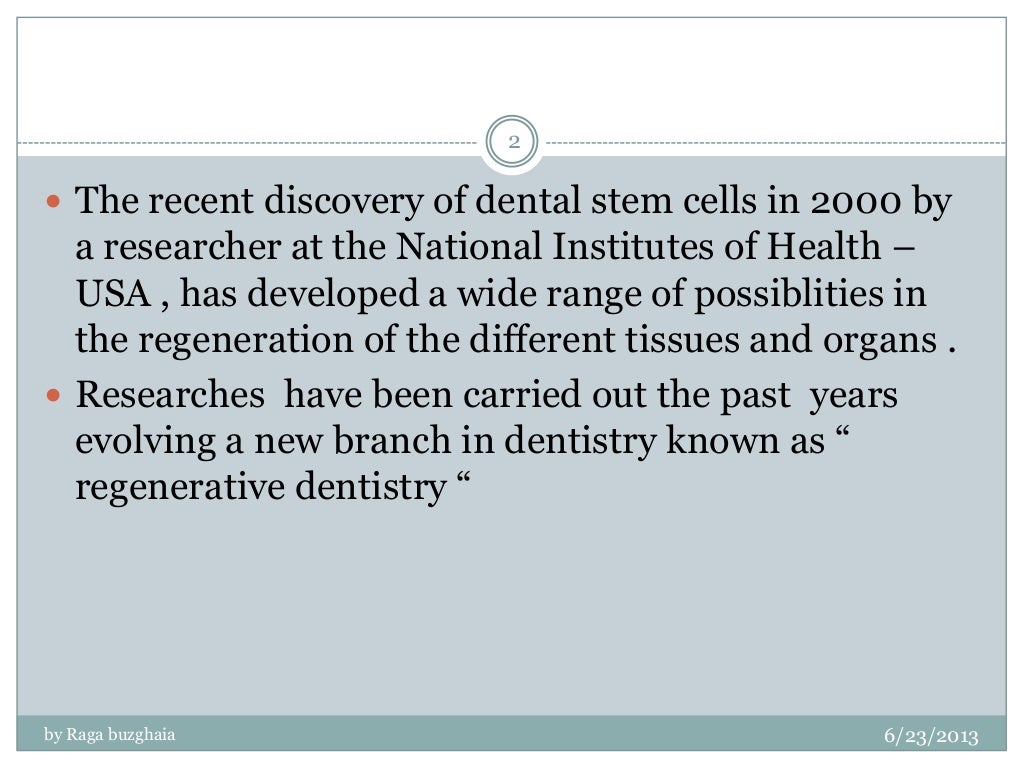 2

• The recent discovery of dental stem cells in 2000 by a researcher at the National Institutes of Health – USA , has developed a wide range of possiblities in the regeneration of the different tissues and organs .
• Researches have been carried out the past years evolving a new branch in dentistry known as " regenerative dentistry "

by Raga buzghaia

6/23/2013